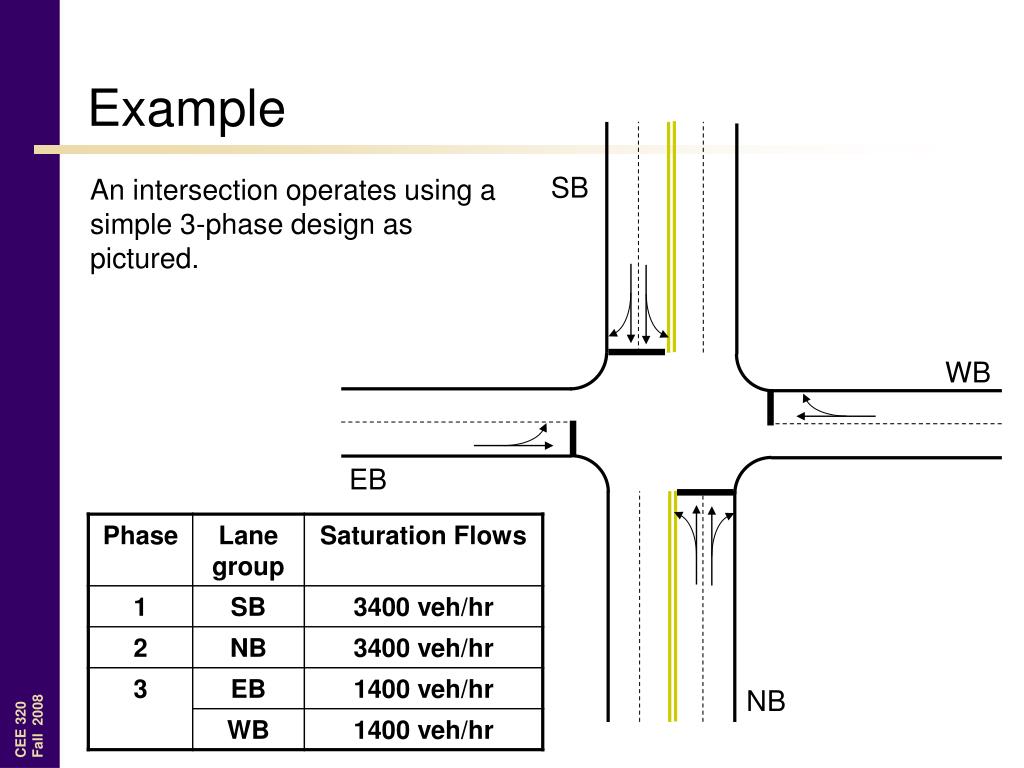 Example

An intersection operates using a simple 3-phase design as pictured.

SB

WB

EB

NB

| Phase | Lane group | Saturation Flows |
|---|---|---|
| 1 | SB | 3400 veh/hr |
| 2 | NB | 3400 veh/hr |
| 3 | EB | 1400 veh/hr |
| | WB | 1400 veh/hr |

CEE 320
Fall 2008